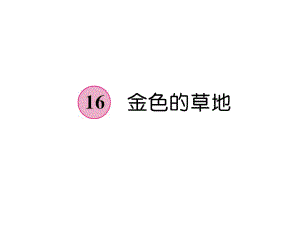 16 金色的草地